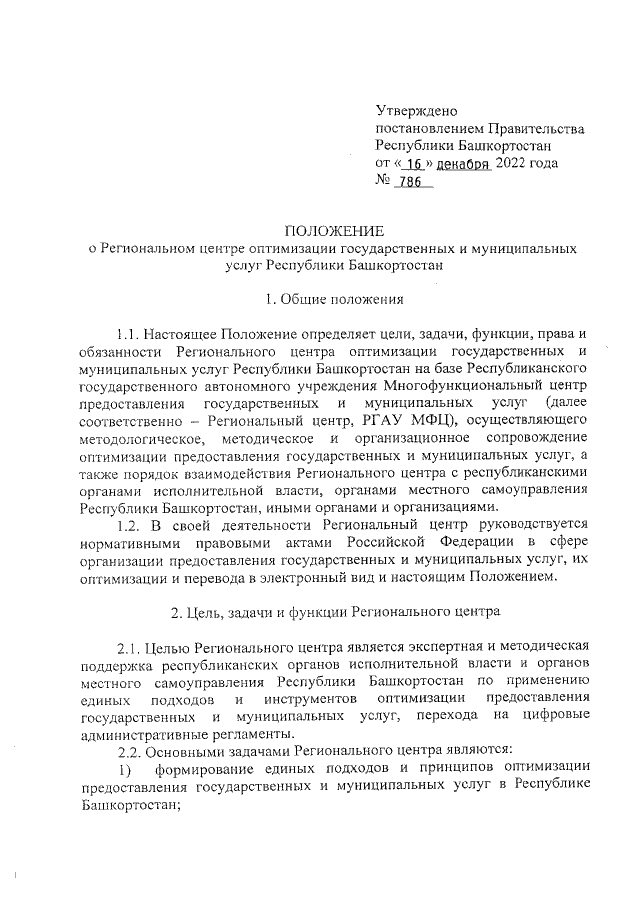 Утверждено
постановлением Правительства
Республики Башкортостан
от « 16 » декабря 2022 года
№ 786

ПОЛОЖЕНИЕ
о Региональном центре оптимизации государственных и муниципальных услуг Республики Башкортостан

1. Общие положения

1.1. Настоящее Положение определяет цели, задачи, функции, права и обязанности Регионального центра оптимизации государственных и муниципальных услуг Республики Башкортостан на базе Республиканского государственного автономного учреждения Многофункциональный центр предоставления государственных и муниципальных услуг (далее соответственно – Региональный центр, РГАУ МФЦ), осуществляющего методологическое, методическое и организационное сопровождение оптимизации предоставления государственных и муниципальных услуг, а также порядок взаимодействия Регионального центра с республиканскими органами исполнительной власти, органами местного самоуправления Республики Башкортостан, иными органами и организациями.

1.2. В своей деятельности Региональный центр руководствуется нормативными правовыми актами Российской Федерации в сфере организации предоставления государственных и муниципальных услуг, их оптимизации и перевода в электронный вид и настоящим Положением.

2. Цель, задачи и функции Регионального центра

2.1. Целью Регионального центра является экспертная и методическая поддержка республиканских органов исполнительной власти и органов местного самоуправления Республики Башкортостан по применению единых подходов и инструментов оптимизации предоставления государственных и муниципальных услуг, перехода на цифровые административные регламенты.

2.2. Основными задачами Регионального центра являются:

1) формирование единых подходов и принципов оптимизации предоставления государственных и муниципальных услуг в Республике Башкортостан;